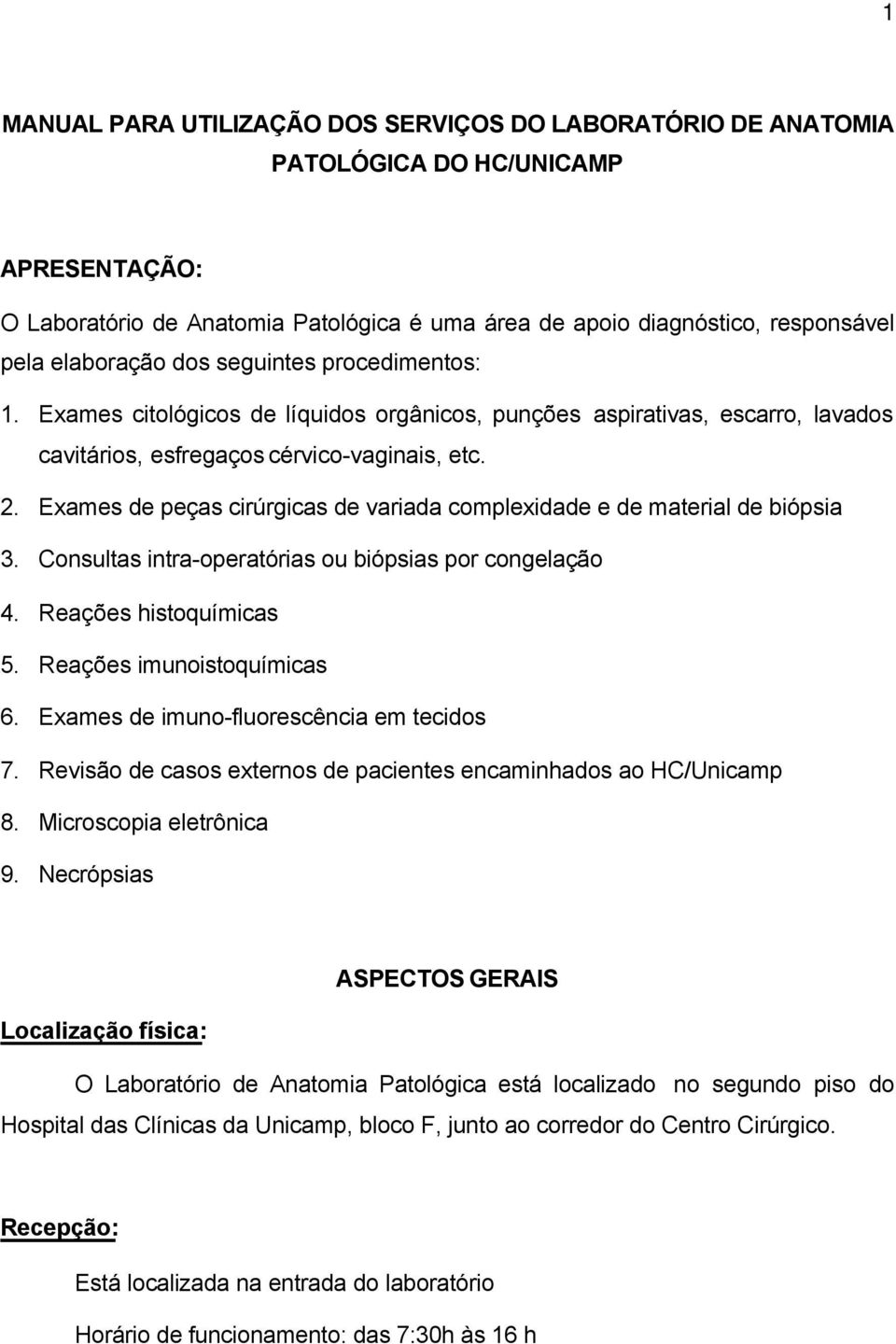 1

MANUAL PARA UTILIZAÇÃO DOS SERVIÇOS DO LABORATÓRIO DE ANATOMIA PATOLÓGICA DO HC/UNICAMP

APRESENTAÇÃO:

O Laboratório de Anatomia Patológica é uma área de apoio diagnóstico, responsável pela elaboração dos seguintes procedimentos:

1. Exames citológicos de líquidos orgânicos, punções aspirativas, escarro, lavados cavitários, esfregaços cérvico-vaginais, etc.
2. Exames de peças cirúrgicas de variada complexidade e de material de biópsia
3. Consultas intra-operatórias ou biópsias por congelação
4. Reações histoquímicas
5. Reações imunoistoquímicas
6. Exames de imuno-fluorescência em tecidos
7. Revisão de casos externos de pacientes encaminhados ao HC/Unicamp
8. Microscopia eletrônica
9. Necrópsias

ASPECTOS GERAIS

Localização física:

O Laboratório de Anatomia Patológica está localizado no segundo piso do Hospital das Clínicas da Unicamp, bloco F, junto ao corredor do Centro Cirúrgico.

Recepção:

Está localizada na entrada do laboratório

Horário de funcionamento: das 7:30h às 16 h